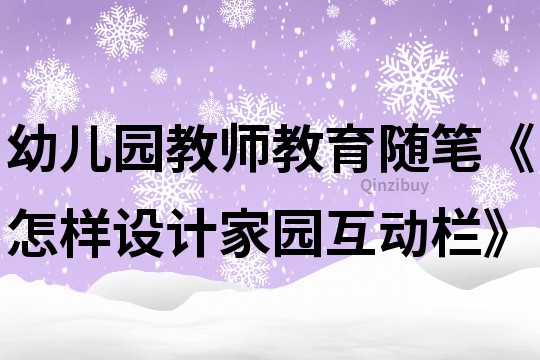 幼儿园教师教育随笔《怎样设计家园互动栏》

Qinzibuy